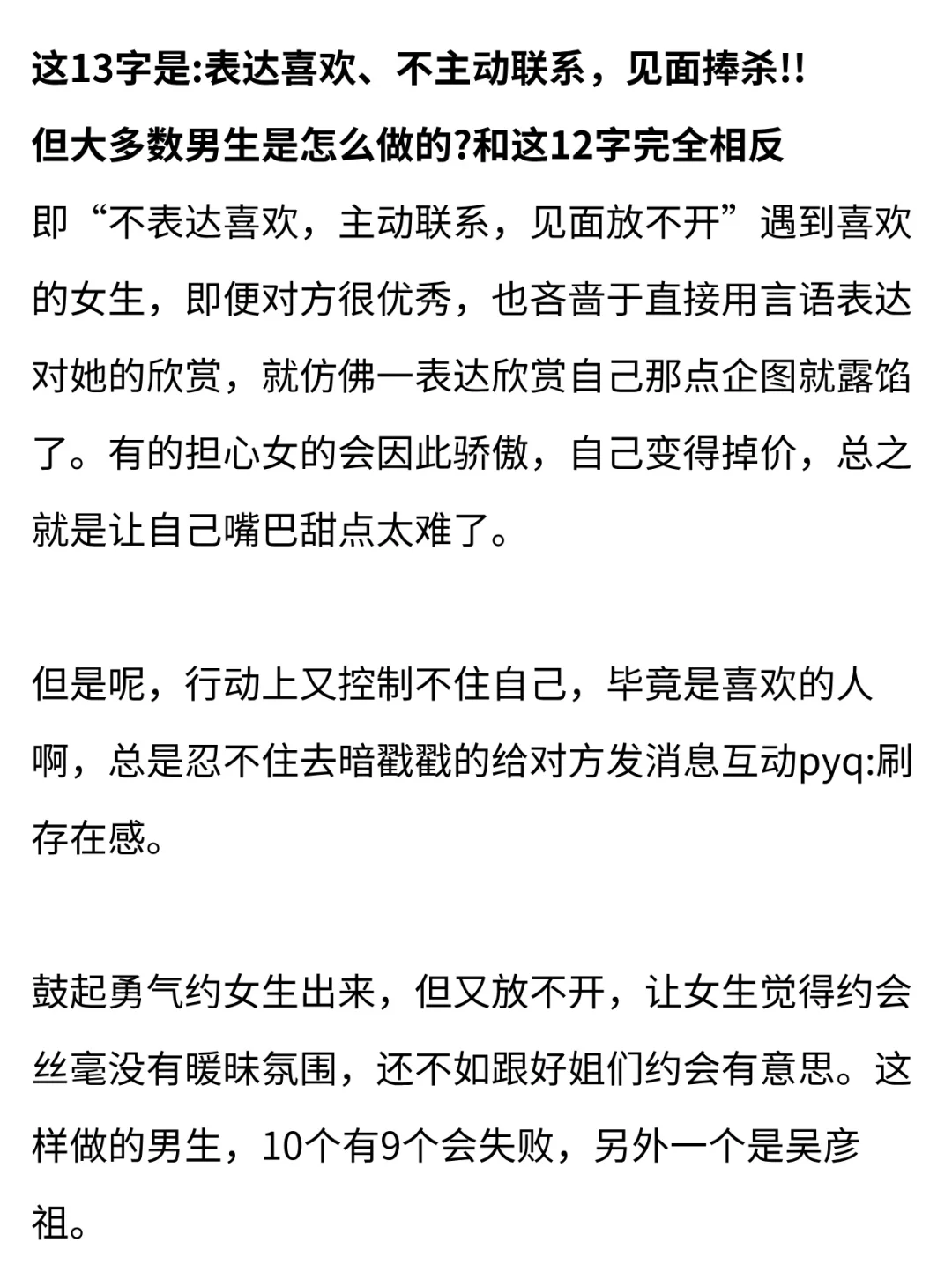 这13字是:表达喜欢、不主动联系，见面捧杀!!
但大多数男生是怎么做的?和这12字完全相反

即“不表达喜欢，主动联系，见面放不开”遇到喜欢的女生，即便对方很优秀，也吝啬于直接用言语表达对她的欣赏，就仿佛一表达欣赏自己那点企图就露馅了。有的担心女的会因此骄傲，自己变得掉价，总之就是让自己嘴巴甜点太难了。

但是呢，行动上又控制不住自己，毕竟是喜欢的人啊，总是忍不住去暗戳戳的给对方发消息互动pyq:刷存在感。

鼓起勇气约女生出来，但又放不开，让女生觉得约会丝毫没有暧昧氛围，还不如跟好姐们约会有意思。这样做的男生，10个有9个会失败，另外一个是吴彦祖。